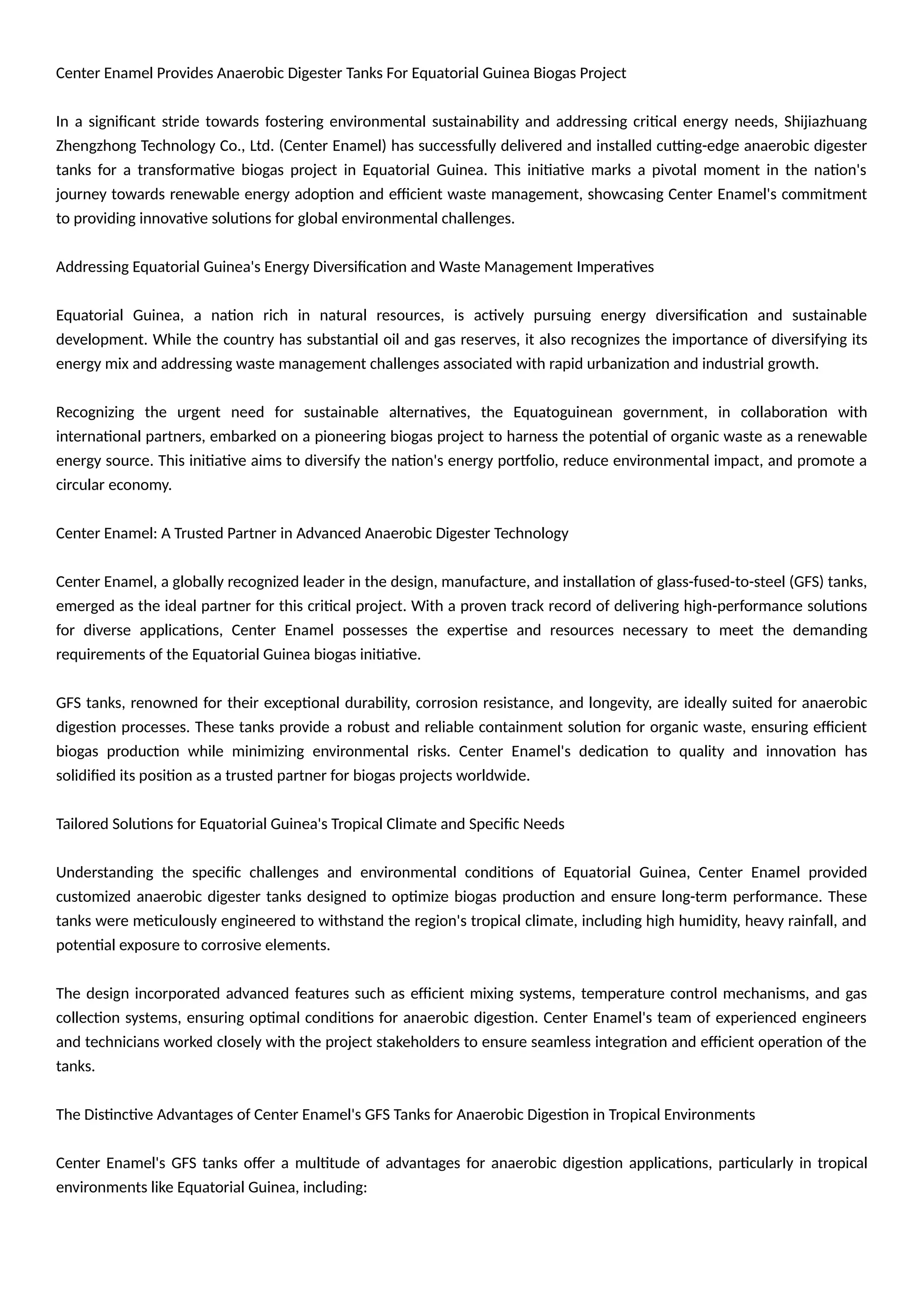 Center Enamel Provides Anaerobic Digester Tanks For Equatorial Guinea Biogas Project

In a significant stride towards fostering environmental sustainability and addressing critical energy needs, Shijiazhuang Zhengzhong Technology Co., Ltd. (Center Enamel) has successfully delivered and installed cutting-edge anaerobic digester tanks for a transformative biogas project in Equatorial Guinea. This initiative marks a pivotal moment in the nation's journey towards renewable energy adoption and efficient waste management, showcasing Center Enamel's commitment to providing innovative solutions for global environmental challenges.

Addressing Equatorial Guinea's Energy Diversification and Waste Management Imperatives

Equatorial Guinea, a nation rich in natural resources, is actively pursuing energy diversification and sustainable development. While the country has substantial oil and gas reserves, it also recognizes the importance of diversifying its energy mix and addressing waste management challenges associated with rapid urbanization and industrial growth.

Recognizing the urgent need for sustainable alternatives, the Equatoguinean government, in collaboration with international partners, embarked on a pioneering biogas project to harness the potential of organic waste as a renewable energy source. This initiative aims to diversify the nation's energy portfolio, reduce environmental impact, and promote a circular economy.

Center Enamel: A Trusted Partner in Advanced Anaerobic Digester Technology

Center Enamel, a globally recognized leader in the design, manufacture, and installation of glass-fused-to-steel (GFS) tanks, emerged as the ideal partner for this critical project. With a proven track record of delivering high-performance solutions for diverse applications, Center Enamel possesses the expertise and resources necessary to meet the demanding requirements of the Equatorial Guinea biogas initiative.

GFS tanks, renowned for their exceptional durability, corrosion resistance, and longevity, are ideally suited for anaerobic digestion processes. These tanks provide a robust and reliable containment solution for organic waste, ensuring efficient biogas production while minimizing environmental risks. Center Enamel's dedication to quality and innovation has solidified its position as a trusted partner for biogas projects worldwide.

Tailored Solutions for Equatorial Guinea's Tropical Climate and Specific Needs

Understanding the specific challenges and environmental conditions of Equatorial Guinea, Center Enamel provided customized anaerobic digester tanks designed to optimize biogas production and ensure long-term performance. These tanks were meticulously engineered to withstand the region's tropical climate, including high humidity, heavy rainfall, and potential exposure to corrosive elements.

The design incorporated advanced features such as efficient mixing systems, temperature control mechanisms, and gas collection systems, ensuring optimal conditions for anaerobic digestion. Center Enamel's team of experienced engineers and technicians worked closely with the project stakeholders to ensure seamless integration and efficient operation of the tanks.

The Distinctive Advantages of Center Enamel's GFS Tanks for Anaerobic Digestion in Tropical Environments

Center Enamel's GFS tanks offer a multitude of advantages for anaerobic digestion applications, particularly in tropical environments like Equatorial Guinea, including: